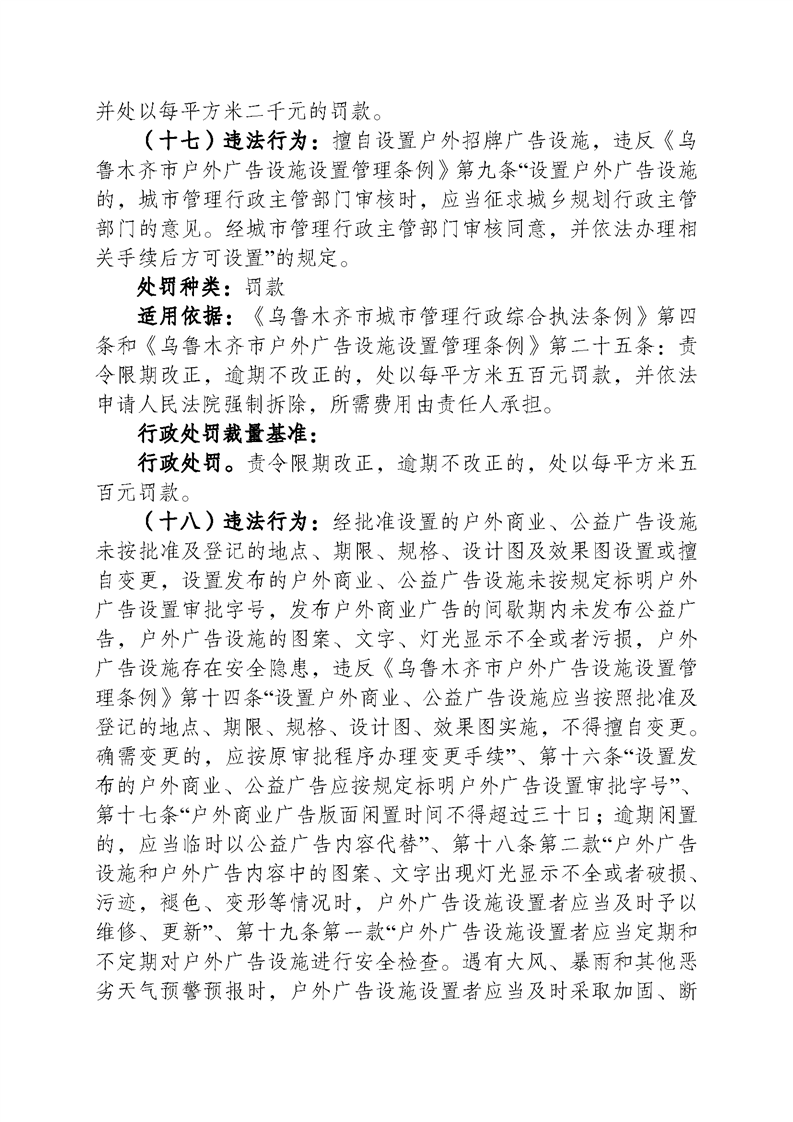 并处以每平方米二千元的罚款。

（十七）违法行为：擅自设置户外招牌广告设施，违反《乌鲁木齐市户外广告设施设置管理条例》第九条“设置户外广告设施的，城市管理行政主管部门审核时，应当征求城乡规划行政主管部门的意见。经城市管理行政主管部门审核同意，并依法办理相关手续后方可设置”的规定。

处罚种类：罚款

适用依据：《乌鲁木齐市城市管理行政综合执法条例》第四条和《乌鲁木齐市户外广告设施设置管理条例》第二十五条：责令限期改正，逾期不改正的，处以每平方米五百元罚款，并依法申请人民法院强制拆除，所需费用由责任人承担。

行政处罚裁量基准：

行政处罚。责令限期改正，逾期不改正的，处以每平方米五百元罚款。

（十八）违法行为：经批准设置的户外商业、公益广告设施未按批准及登记的地点、期限、规格、设计图及效果图设置或擅自变更，设置发布的户外商业、公益广告设施未按规定标明户外广告设置审批字号，发布户外商业广告的间歇期内未发布公益广告，户外广告设施的图案、文字、灯光显示不全或者污损，户外广告设施存在安全隐患，违反《乌鲁木齐市户外广告设施设置管理条例》第十四条“设置户外商业、公益广告设施应当按照批准及登记的地点、期限、规格、设计图、效果图实施，不得擅自变更。确需变更的，应按原审批程序办理变更手续”、第十六条“设置发布的户外商业、公益广告应按规定标明户外广告设置审批字号”、第十七条“户外商业广告版面闲置时间不得超过三十日；逾期闲置的，应当临时以公益广告内容代替”、第十八条第二款“户外广告设施和户外广告内容中的图案、文字出现灯光显示不全或者破损、污迹，褪色、变形等情况时，户外广告设施设置者应当及时予以维修、更新”、第十九条第一款“户外广告设施设置者应当定期和不定期对户外广告设施进行安全检查。遇有大风、暴雨和其他恶劣天气预警预报时，户外广告设施设置者应当及时采取加固、断